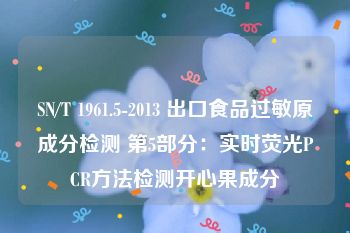 SN/T 1961.5-2013 出口食品过敏原成分检测 第5部分：实时荧光PCR方法检测开心果成分